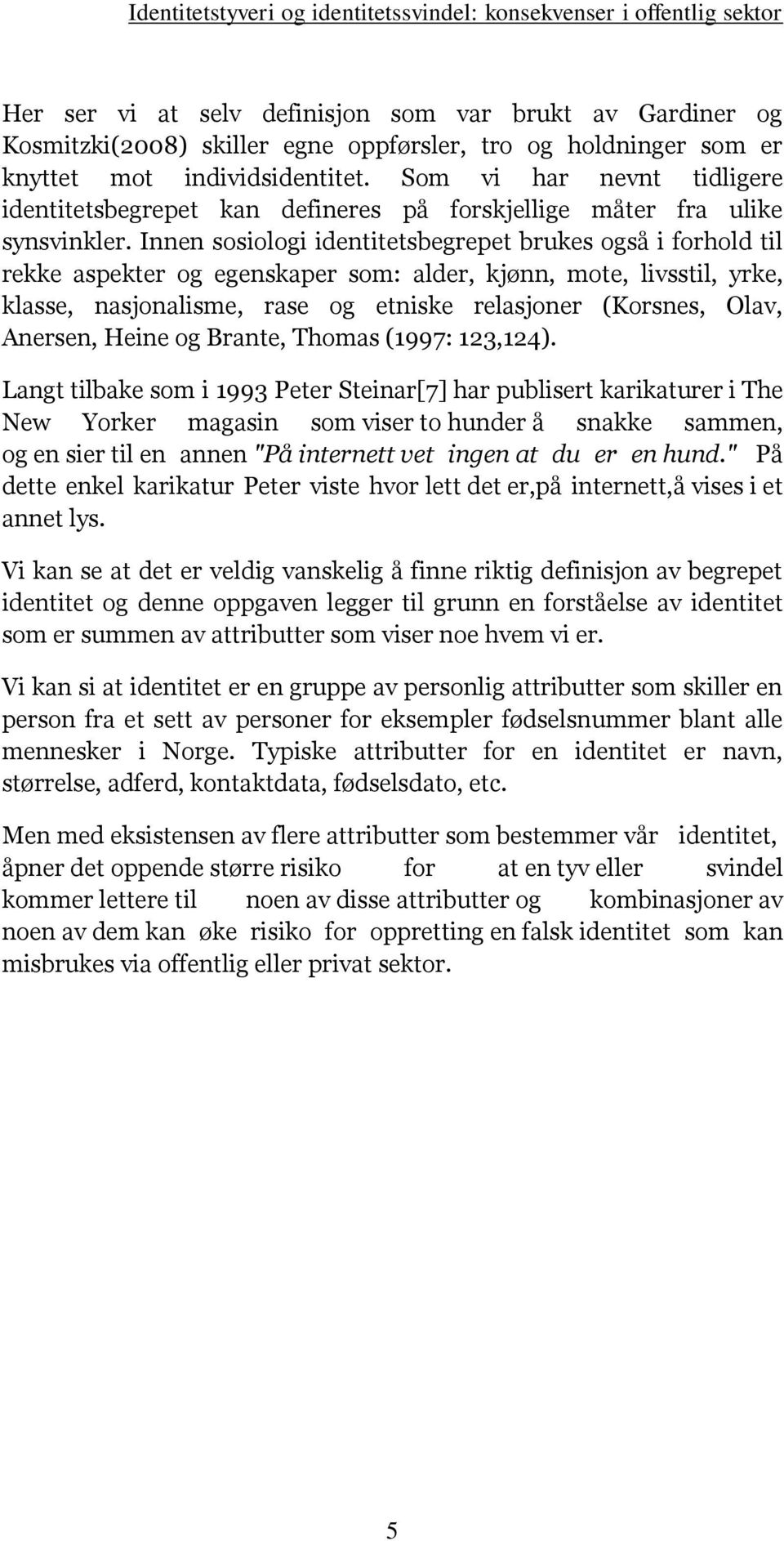 Identitetstyveri og identitetssvindel: konsekvenser i offentlig sektor

Her ser vi at selv definisjon som var brukt av Gardiner og Kosmitzki(2008) skiller egne oppførsler, tro og holdninger som er knyttet mot individsidentitet. Som vi har nevnt tidligere identitetsbegrepet kan defineres på forskjellige måter fra ulike synsvinkler. Innen sosiologi identitetsbegrepet brukes også i forhold til rekke aspekter og egenskaper som: alder, kjønn, mote, livsstil, yrke, klasse, nasjonalisme, rase og etniske relasjoner (Korsnes, Olav, Anersen, Heine og Brante, Thomas (1997: 123,124).

Langt tilbake som i 1993 Peter Steinar[7] har publisert karikaturer i The New Yorker magasin som viser to hunder å snakke sammen, og en sier til en annen "På internett vet ingen at du er en hund." På dette enkel karikatur Peter viste hvor lett det er,på internett,å vises i et annet lys.

Vi kan se at det er veldig vanskelig å finne riktig definisjon av begrepet identitet og denne oppgaven legger til grunn en forståelse av identitet som er summen av attributter som viser noe hvem vi er.

Vi kan si at identitet er en gruppe av personlig attributter som skiller en person fra et sett av personer for eksempler fødselsnummer blant alle mennesker i Norge. Typiske attributter for en identitet er navn, størrelse, adferd, kontaktdata, fødselsdato, etc.

Men med eksistensen av flere attributter som bestemmer vår identitet, åpner det oppende større risiko for at en tyv eller svindel kommer lettere til noen av disse attributter og kombinasjoner av noen av dem kan øke risiko for oppretting en falsk identitet som kan misbrukes via offentlig eller privat sektor.

5